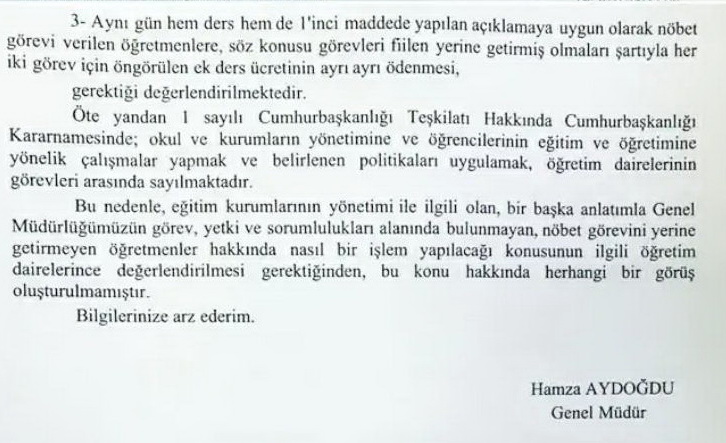 3- Aynı gün hem ders hem de 1'inci maddede yapılan açıklamaya uygun olarak nöbet görevi verilen öğretmenlere, söz konusu görevleri fiilen yerine getirmiş olmaları şartıyla her iki görev için öngörülen ek ders ücretinin ayrı ayrı ödenmesi,

gerektiği değerlendirilmektedir.

Öte yandan 1 sayılı Cumhurbaşkanlığı Teşkilatı Hakkında Cumhurbaşkanlığı Kararnamesinde; okul ve kurumların yönetimine ve öğrencilerinin eğitim ve öğretimine yönelik çalışmalar yapmak ve belirlenen politikaları uygulamak, öğretim dairelerinin görevleri arasında sayılmaktadır.

Bu nedenle, eğitim kurumlarının yönetimi ile ilgili olan, bir başka anlatımla Genel Müdürlüğümüzün görev, yetki ve sorumlulukları alanında bulunmayan, nöbet görevini yerine getirmeyen öğretmenler hakkında nasıl bir işlem yapılacağı konusunun ilgili öğretim dairelerince değerlendirilmesi gerektiğinden, bu konu hakkında herhangi bir görüş oluşturulmamıştır.

Bilgilerinize arz ederim.

Hamza AYDOĞDU
Genel Müdür